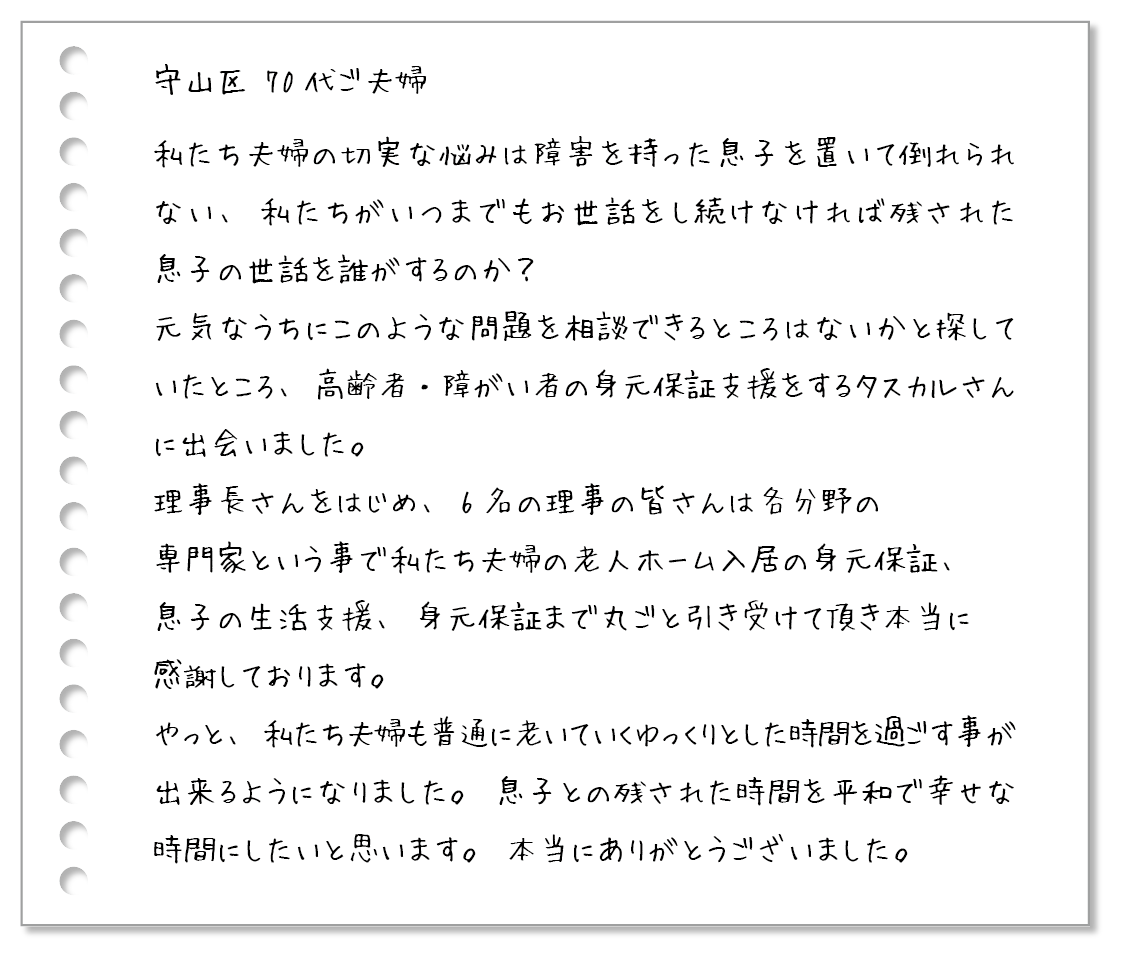 守山区 70代ご夫婦

私たち夫婦の切実な悩みは障害を持った息子を置いて倒れられない、私たちがいつまでもお世話をし続けなければ残された息子の世話を誰がするのか？

元気なうちにこのような問題を相談できるところはないかと探していたところ、高齢者・障がい者の身元保証支援をするタスカルさんに出会いました。

理事長さんをはじめ、6名の理事の皆さんは各分野の専門家という事で私たち夫婦の老人ホーム入居の身元保証、息子の生活支援、身元保証まで丸ごと引き受けて頂き本当に感謝しております。

やっと、私たち夫婦も普通に老いていくゆっくりとした時間を過ごす事が出来るようになりました。息子との残された時間を平和で幸せな時間にしたいと思います。本当にありがとうございました。